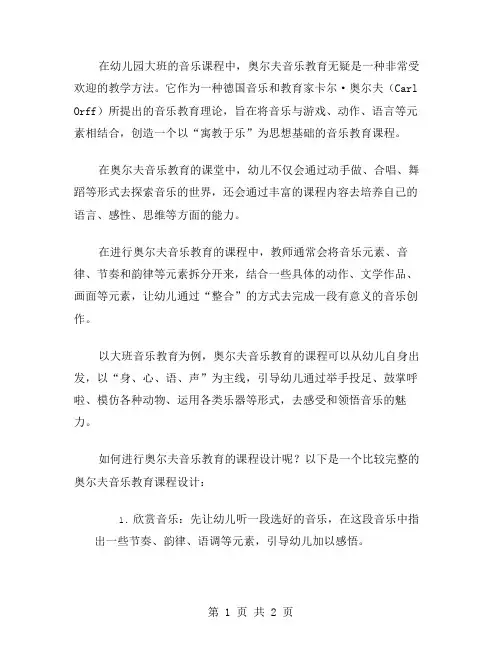 在幼儿园大班的音乐课程中，奥尔夫音乐教育无疑是一种非常受欢迎的教学方法。它作为一种德国音乐和教育家卡尔·奥尔夫（Carl Orff）所提出的音乐教育理论，旨在将音乐与游戏、动作、语言等元素相结合，创造一个以“寓教于乐”为思想基础的音乐教育课程。

在奥尔夫音乐教育的课堂中，幼儿不仅会通过动手做、合唱、舞蹈等形式去探索音乐的世界，还会通过丰富的课程内容去培养自己的语言、感性、思维等方面的能力。

在进行奥尔夫音乐教育的课程中，教师通常会将音乐元素、音律、节奏和韵律等元素拆分开来，结合一些具体的动作、文学作品、画面等元素，让幼儿通过“整合”的方式去完成一段有意义的音乐创作。

以大班音乐教育为例，奥尔夫音乐教育的课程可以从幼儿自身出发，以“身、心、语、声”为主线，引导幼儿通过举手投足、鼓掌呼啦、模仿各种动物、运用各类乐器等形式，去感受和领悟音乐的魅力。

如何进行奥尔夫音乐教育的课程设计呢？以下是一个比较完整的奥尔夫音乐教育课程设计：

1. 欣赏音乐：先让幼儿听一段选好的音乐，在这段音乐中指出一些节奏、韵律、语调等元素，引导幼儿加以感悟。

第 1 页 共 2 页